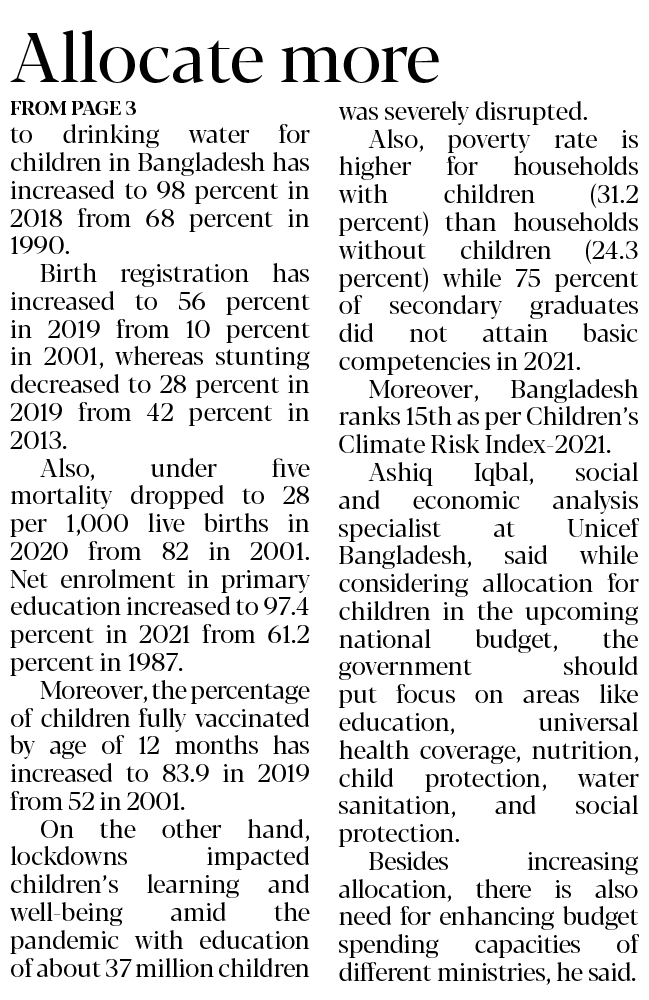 Allocate more

FROM PAGE 3

to drinking water for children in Bangladesh has increased to 98 percent in 2018 from 68 percent in 1990.

Birth registration has increased to 56 percent in 2019 from 10 percent in 2001, whereas stunting decreased to 28 percent in 2019 from 42 percent in 2013.

Also, under five mortality dropped to 28 per 1,000 live births in 2020 from 82 in 2001. Net enrolment in primary education increased to 97.4 percent in 2021 from 61.2 percent in 1987.

Moreover, the percentage of children fully vaccinated by age of 12 months has increased to 83.9 in 2019 from 52 in 2001.

On the other hand, lockdowns impacted children's learning and well-being amid the pandemic with education of about 37 million children was severely disrupted.

Also, poverty rate is higher for households with children (31.2 percent) than households without children (24.3 percent) while 75 percent of secondary graduates did not attain basic competencies in 2021.

Moreover, Bangladesh ranks 15th as per Children's Climate Risk Index-2021.

Ashiq Iqbal, social and economic analysis specialist at Unicef Bangladesh, said while considering allocation for children in the upcoming national budget, the government should put focus on areas like education, universal health coverage, nutrition, child protection, water sanitation, and social protection.

Besides increasing allocation, there is also need for enhancing budget spending capacities of different ministries, he said.